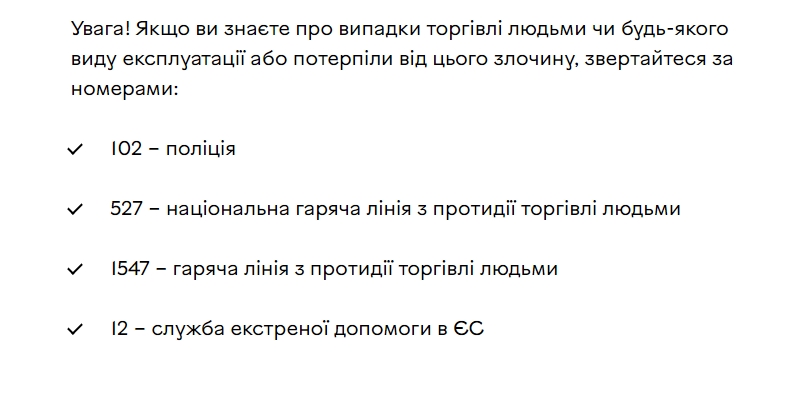 Увага! Якщо ви знаєте про випадки торгівлі людьми чи будь-якого виду експлуатації або потерпіли від цього злочину, звертайтеся за номерами:

✓ 102 – поліція

✓ 527 – національна гаряча лінія з протидії торгівлі людьми

✓ 1547 – гаряча лінія з протидії торгівлі людьми

✓ 12 – служба екстреної допомоги в ЄС